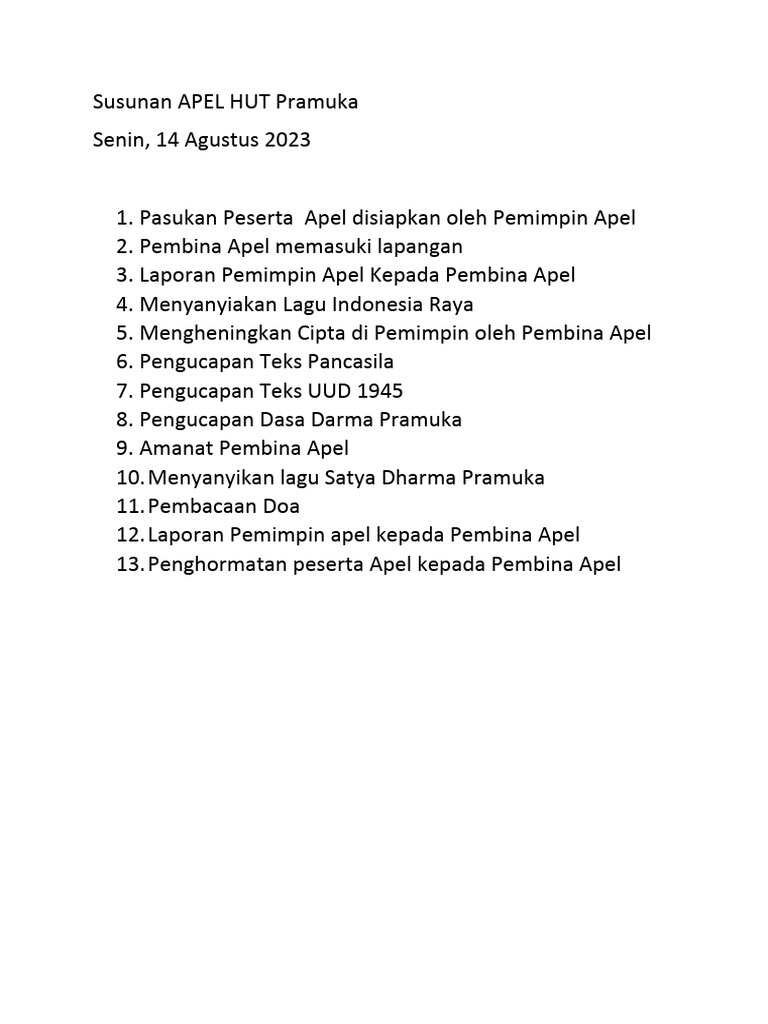 Susunan APEL HUT Pramuka

Senin, 14 Agustus 2023

1. Pasukan Peserta Apel disiapkan oleh Pemimpin Apel
2. Pembina Apel memasuki lapangan
3. Laporan Pemimpin Apel Kepada Pembina Apel
4. Menyanyiakan Lagu Indonesia Raya
5. Mengheningkan Cipta di Pemimpin oleh Pembina Apel
6. Pengucapan Teks Pancasila
7. Pengucapan Teks UUD 1945
8. Pengucapan Dasa Darma Pramuka
9. Amanat Pembina Apel
10. Menyanyikan lagu Satya Dharma Pramuka
11. Pembacaan Doa
12. Laporan Pemimpin apel kepada Pembina Apel
13. Penghormatan peserta Apel kepada Pembina Apel